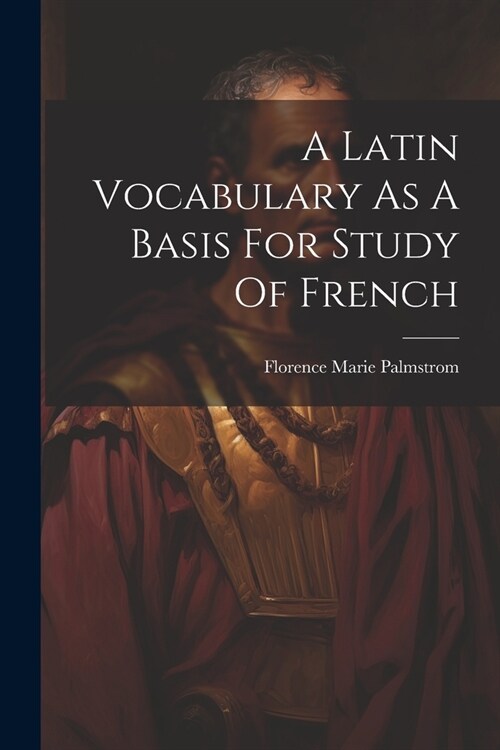 A Latin Vocabulary As A Basis For Study Of French

Florence Marie Palmstrom